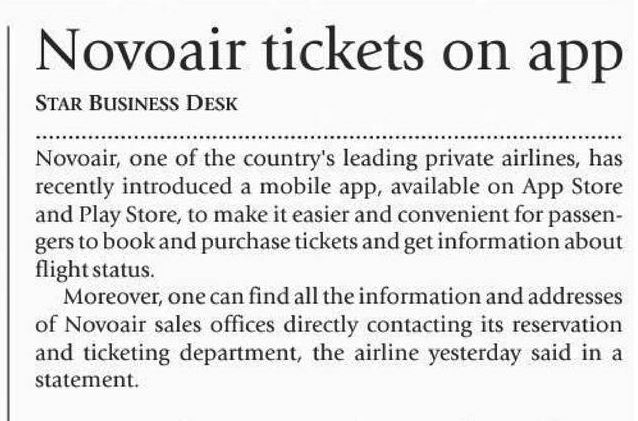 Novoair tickets on app

STAR BUSINESS DESK

Novoair, one of the country's leading private airlines, has recently introduced a mobile app, available on App Store and Play Store, to make it easier and convenient for passengers to book and purchase tickets and get information about flight status.

Moreover, one can find all the information and addresses of Novoair sales offices directly contacting its reservation and ticketing department, the airline yesterday said in a statement.